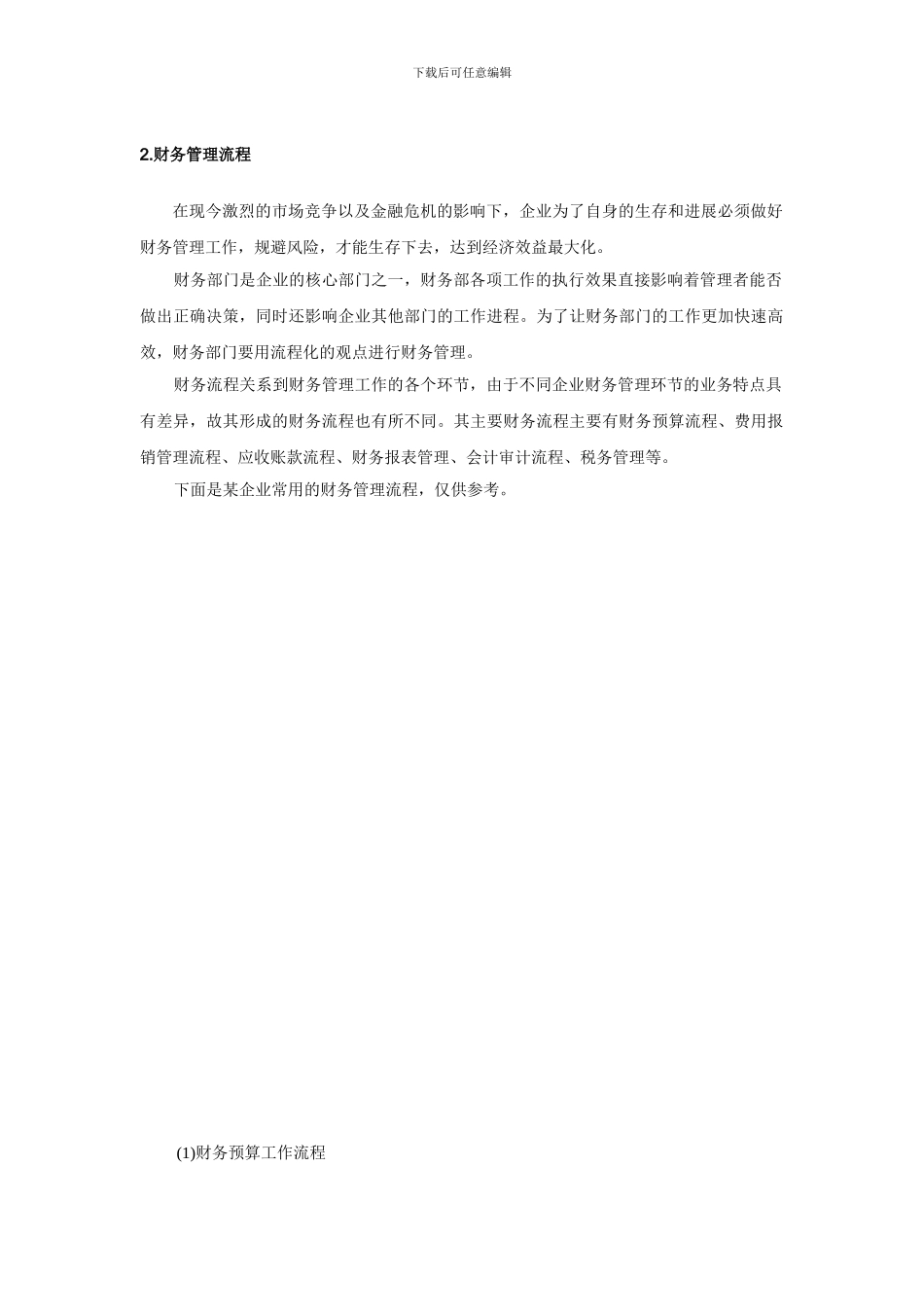 下载后可任意编辑

2.财务管理流程

在现今激烈的市场竞争以及金融危机的影响下，企业为了自身的生存和进展必须做好财务管理工作，规避风险，才能生存下去，达到经济效益最大化。

财务部门是企业的核心部门之一，财务部各项工作的执行效果直接影响着管理者能否做出正确决策，同时还影响企业其他部门的工作进程。为了让财务部门的工作更加快速高效，财务部门要用流程化的观点进行财务管理。

财务流程关系到财务管理工作的各个环节，由于不同企业财务管理环节的业务特点具有差异，故其形成的财务流程也有所不同。其主要财务流程主要有财务预算流程、费用报销管理流程、应收账款流程、财务报表管理、会计审计流程、税务管理等。

下面是某企业常用的财务管理流程，仅供参考。

(1)财务预算工作流程